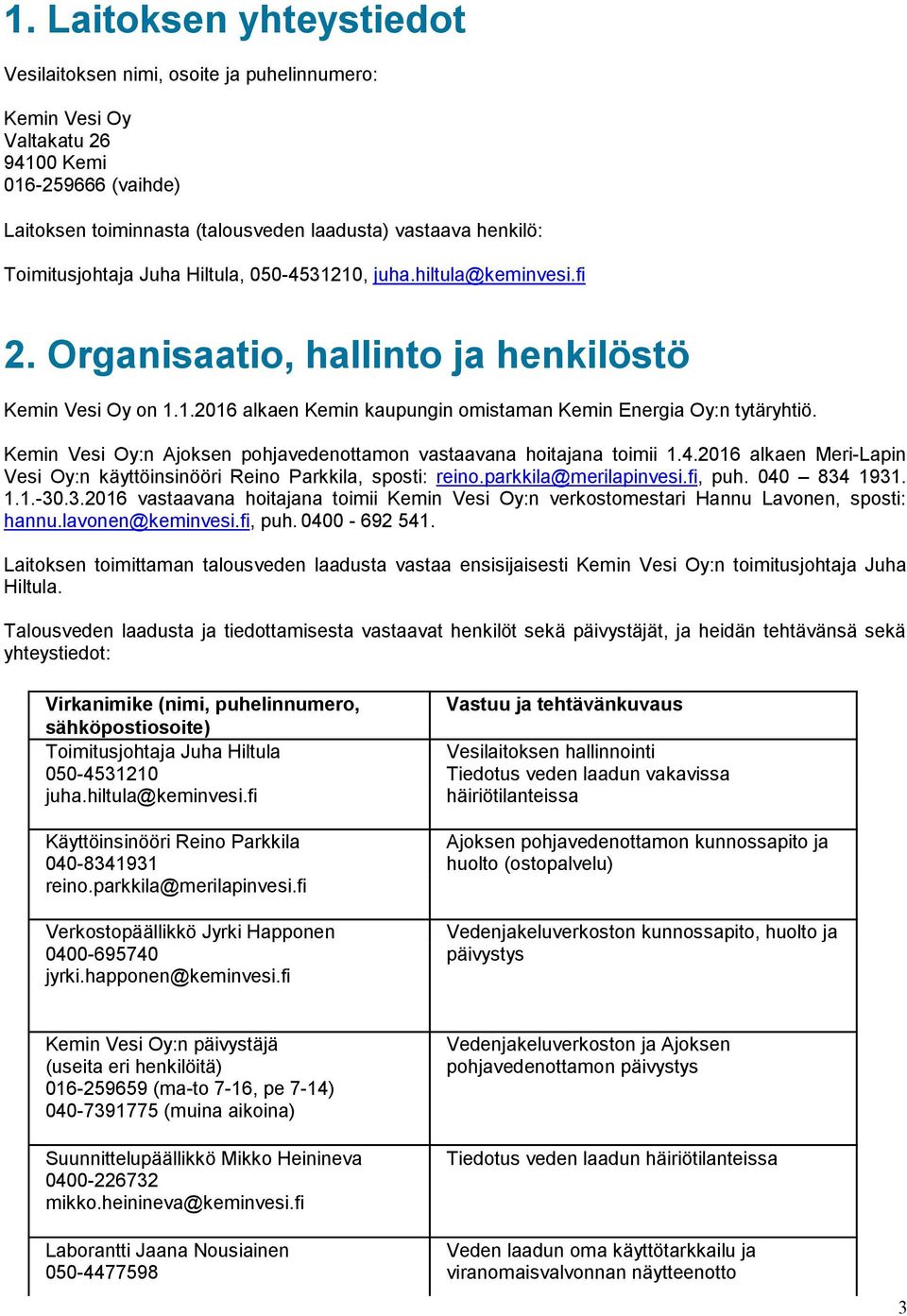 1. Laitoksen yhteystiedot

Vesilaitoksen nimi, osoite ja puhelinnumero:

Kemin Vesi Oy
Valtakatu 26
94100 Kemi
016-259666 (vaihde)

Laitoksen toiminnasta (talousveden laadusta) vastaava henkilö:

Toimitusjohtaja Juha Hiltula, 050-4531210, juha.hiltula@keminvesi.fi

2. Organisaatio, hallinto ja henkilöstö

Kemin Vesi Oy on 1.1.2016 alkaen Kemin kaupungin omistaman Kemin Energia Oy:n tytäryhtiö.

Kemin Vesi Oy:n Ajoksen pohjavedenottamon vastaavana hoitajana toimii 1.4.2016 alkaen Meri-Lapin Vesi Oy:n käyttöinsinööri Reino Parkkila, sposti: reino.parkkila@merilapinvesi.fi, puh. 040 – 834 1931. 1.1.-30.3.2016 vastaavana hoitajana toimii Kemin Vesi Oy:n verkostomestari Hannu Lavonen, sposti: hannu.lavonen@keminvesi.fi, puh. 0400 - 692 541.

Laitoksen toimittaman talousveden laadusta vastaa ensisijaisesti Kemin Vesi Oy:n toimitusjohtaja Juha Hiltula.

Talousveden laadusta ja tiedottamisesta vastaavat henkilöt sekä päivystäjät, ja heidän tehtävänsä sekä yhteystiedot:

| Virkanimike (nimi, puhelinnumero, sähköpostiosoite) | Vastuu ja tehtävänkuvaus |
|---|---|
| Toimitusjohtaja Juha Hiltula 050-4531210 juha.hiltula@keminvesi.fi | Vesilaitoksen hallinnointi Tiedotus veden laadun vakavissa häiriötilanteissa |
| Käyttöinsinööri Reino Parkkila 040-8341931 reino.parkkila@merilapinvesi.fi | Ajoksen pohjavedenottamon kunnossapito ja huolto (ostopalvelu) |
| Verkostopäällikkö Jyrki Happonen 0400-695740 jyrki.happonen@keminvesi.fi | Vedenjakeluverkoston kunnossapito, huolto ja päivystys |
| Kemin Vesi Oy:n päivystäjä (useita eri henkilöitä) 016-259659 (ma-to 7-16, pe 7-14) 040-7391775 (muina aikoina) | Vedenjakeluverkoston ja Ajoksen pohjavedenottamon päivystys |
| Suunnittelupäällikkö Mikko Heinineva 0400-226732 mikko.heinineva@keminvesi.fi | Tiedotus veden laadun häiriötilanteissa |
| Laborantti Jaana Nousiainen 050-4477598 | Veden laadun oma käyttötarkkailu ja viranomaisvalvonnan näytteenotto |

3